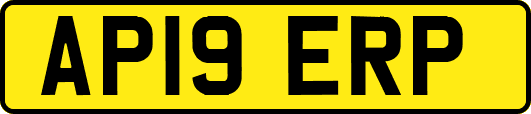 AP19 ERP